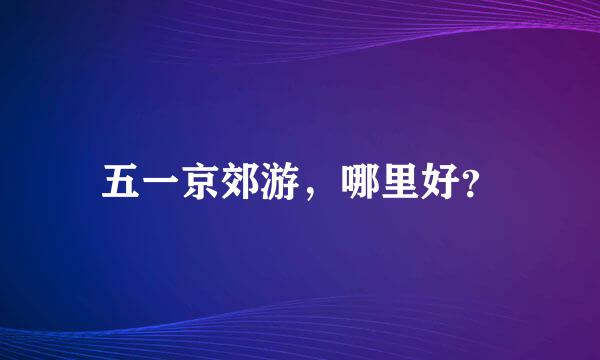 五一京郊游，哪里好?